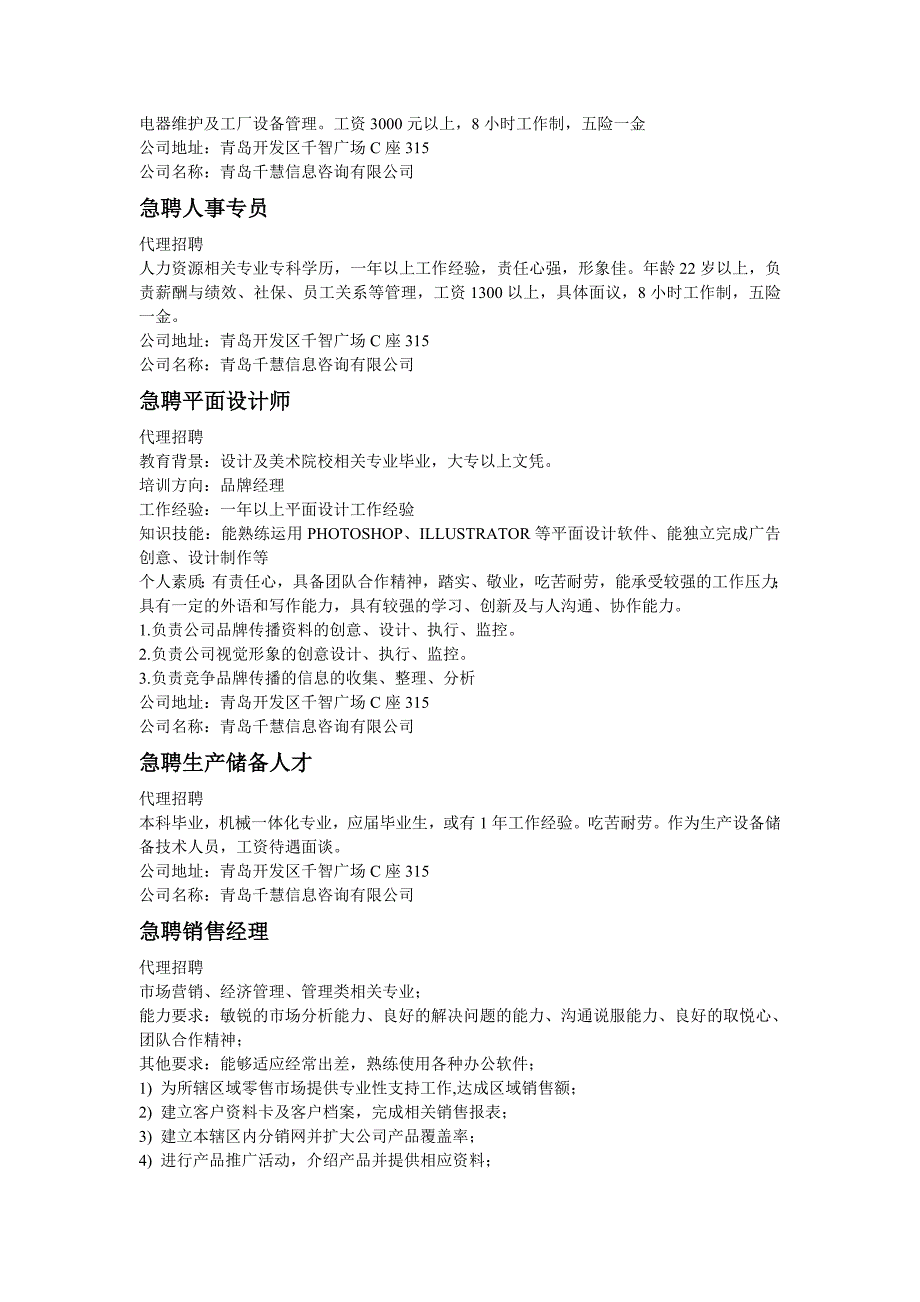 电器维护及工厂设备管理。工资 3000 元以上，8 小时工作制，五险一金
公司地址：青岛开发区千智广场 C 座 315
公司名称：青岛千慧信息咨询有限公司

急聘人事专员

代理招聘
人力资源相关专业专科学历，一年以上工作经验，责任心强，形象佳。年龄 22 岁以上，负责薪酬与绩效、社保、员工关系等管理，工资 1300 以上，具体面议，8 小时工作制，五险一金。
公司地址：青岛开发区千智广场 C 座 315
公司名称：青岛千慧信息咨询有限公司

急聘平面设计师

代理招聘
教育背景：设计及美术院校相关专业毕业，大专以上文凭。
培训方向：品牌经理
工作经验：一年以上平面设计工作经验
知识技能：能熟练运用 PHOTOSHOP、ILLUSTRATOR 等平面设计软件、能独立完成广告创意、设计制作等
个人素质：有责任心，具备团队合作精神，踏实、敬业，吃苦耐劳，能承受较强的工作压力；具有一定的外语和写作能力，具有较强的学习、创新及与人沟通、协作能力。
1.负责公司品牌传播资料的创意、设计、执行、监控。
2.负责公司视觉形象的创意设计、执行、监控。
3.负责竞争品牌传播的信息的收集、整理、分析
公司地址：青岛开发区千智广场 C 座 315
公司名称：青岛千慧信息咨询有限公司

急聘生产储备人才

代理招聘
本科毕业，机械一体化专业，应届毕业生，或有 1 年工作经验。吃苦耐劳。作为生产设备储备技术人员，工资待遇面谈。
公司地址：青岛开发区千智广场 C 座 315
公司名称：青岛千慧信息咨询有限公司

急聘销售经理

代理招聘
市场营销、经济管理、管理类相关专业；
能力要求：敏锐的市场分析能力、良好的解决问题的能力、沟通说服能力、良好的取悦心、团队合作精神；
其他要求：能够适应经常出差，熟练使用各种办公软件；
1) 为所辖区域零售市场提供专业性支持工作,达成区域销售额；
2) 建立客户资料卡及客户档案，完成相关销售报表；
3) 建立本辖区内分销网并扩大公司产品覆盖率；
4) 进行产品推广活动，介绍产品并提供相应资料；